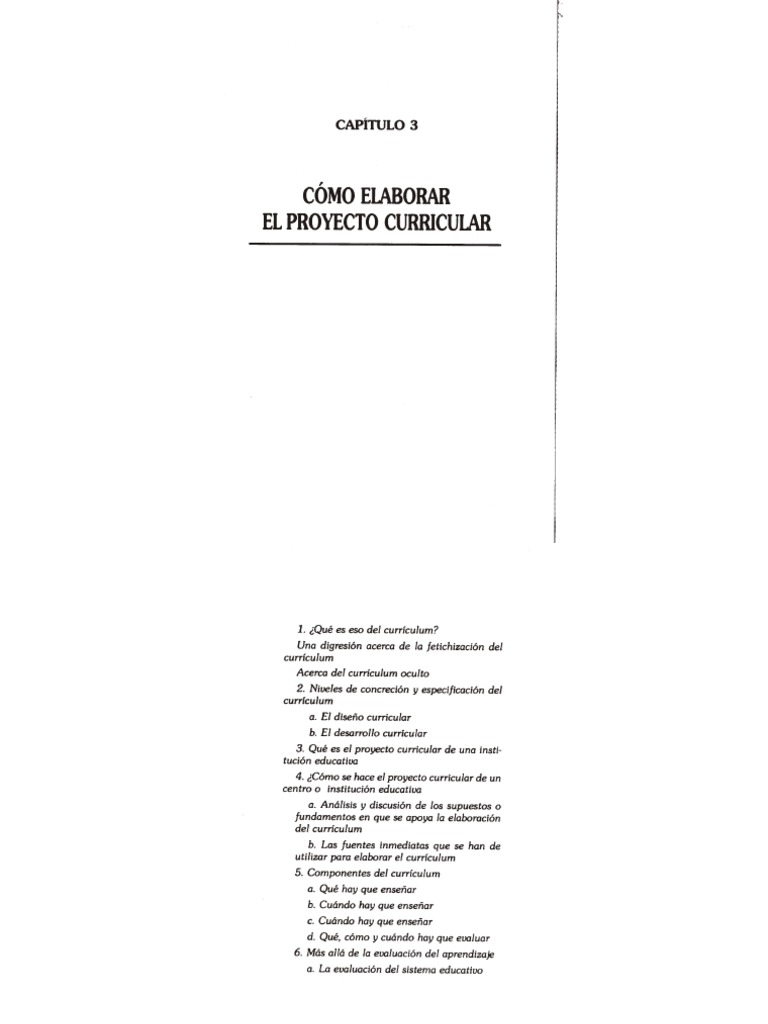 CAPÍTULO 3

CÓMO ELABORAR
EL PROYECTO CURRICULAR

1. ¿Qué es eso del currículum?

Una digresión acerca de la fetichización del currículum

Acerca del currículum oculto

2. Niveles de concreción y especificación del currículum

a. El diseño curricular

b. El desarrollo curricular

3. Qué es el proyecto curricular de una institución educativa

4. ¿Cómo se hace el proyecto curricular de un centro o institución educativa

a. Análisis y discusión de los supuestos o fundamentos en que se apoya la elaboración del currículum

b. Las fuentes inmediatas que se han de utilizar para elaborar el currículum

5. Componentes del currículum

a. Qué hay que enseñar

b. Cuándo hay que enseñar

c. Cuándo hay que enseñar

d. Qué, cómo y cuándo hay que evaluar

6. Más allá de la evaluación del aprendizaje

a. La evaluación del sistema educativo